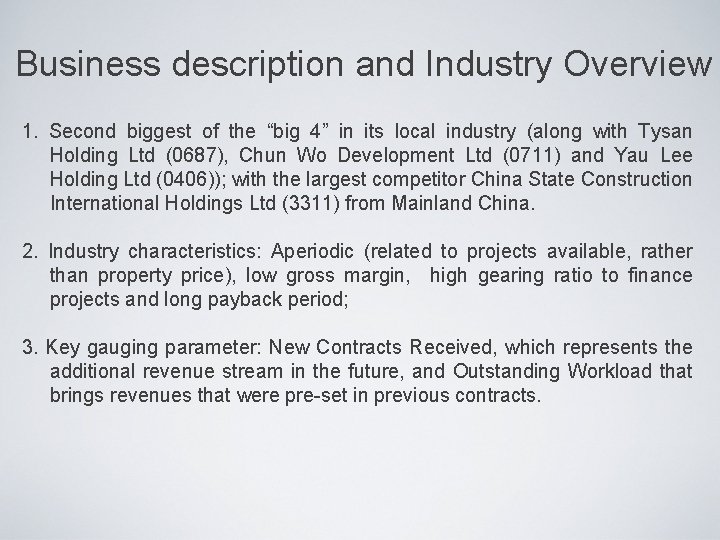 Business description and Industry Overview

1. Second biggest of the "big 4" in its local industry (along with Tysan Holding Ltd (0687), Chun Wo Development Ltd (0711) and Yau Lee Holding Ltd (0406)); with the largest competitor China State Construction International Holdings Ltd (3311) from Mainland China.

2. Industry characteristics: Aperiodic (related to projects available, rather than property price), low gross margin, high gearing ratio to finance projects and long payback period;

3. Key gauging parameter: New Contracts Received, which represents the additional revenue stream in the future, and Outstanding Workload that brings revenues that were pre-set in previous contracts.